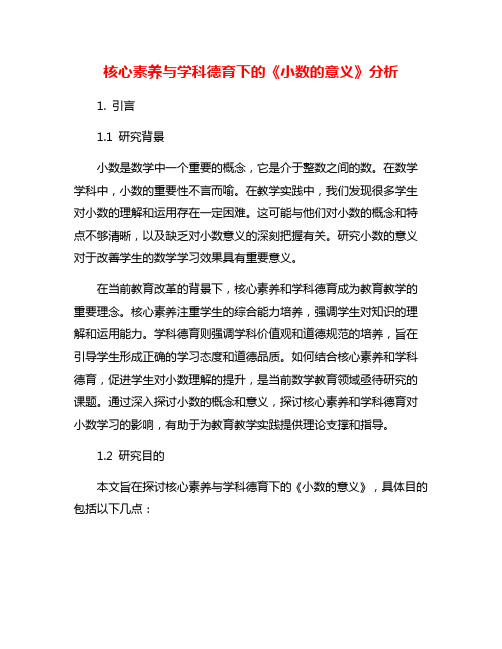 核心素养与学科德育下的《小数的意义》分析

1. 引言

1.1 研究背景

小数是数学中一个重要的概念，它是介于整数之间的数。在数学学科中，小数的重要性不言而喻。在教学实践中，我们发现很多学生对小数的理解和运用存在一定困难。这可能与他们对小数的概念和特点不够清晰，以及缺乏对小数意义的深刻把握有关。研究小数的意义对于改善学生的数学学习效果具有重要意义。

在当前教育改革的背景下，核心素养和学科德育成为教育教学的重要理念。核心素养注重学生的综合能力培养，强调学生对知识的理解和运用能力。学科德育则强调学科价值观和道德规范的培养，旨在引导学生形成正确的学习态度和道德品质。如何结合核心素养和学科德育，促进学生对小数理解的提升，是当前数学教育领域亟待研究的课题。通过深入探讨小数的概念和意义，探讨核心素养和学科德育对小数学习的影响，有助于为教育教学实践提供理论支撑和指导。

1.2 研究目的

本文旨在探讨核心素养与学科德育下的《小数的意义》，具体目的包括以下几点：